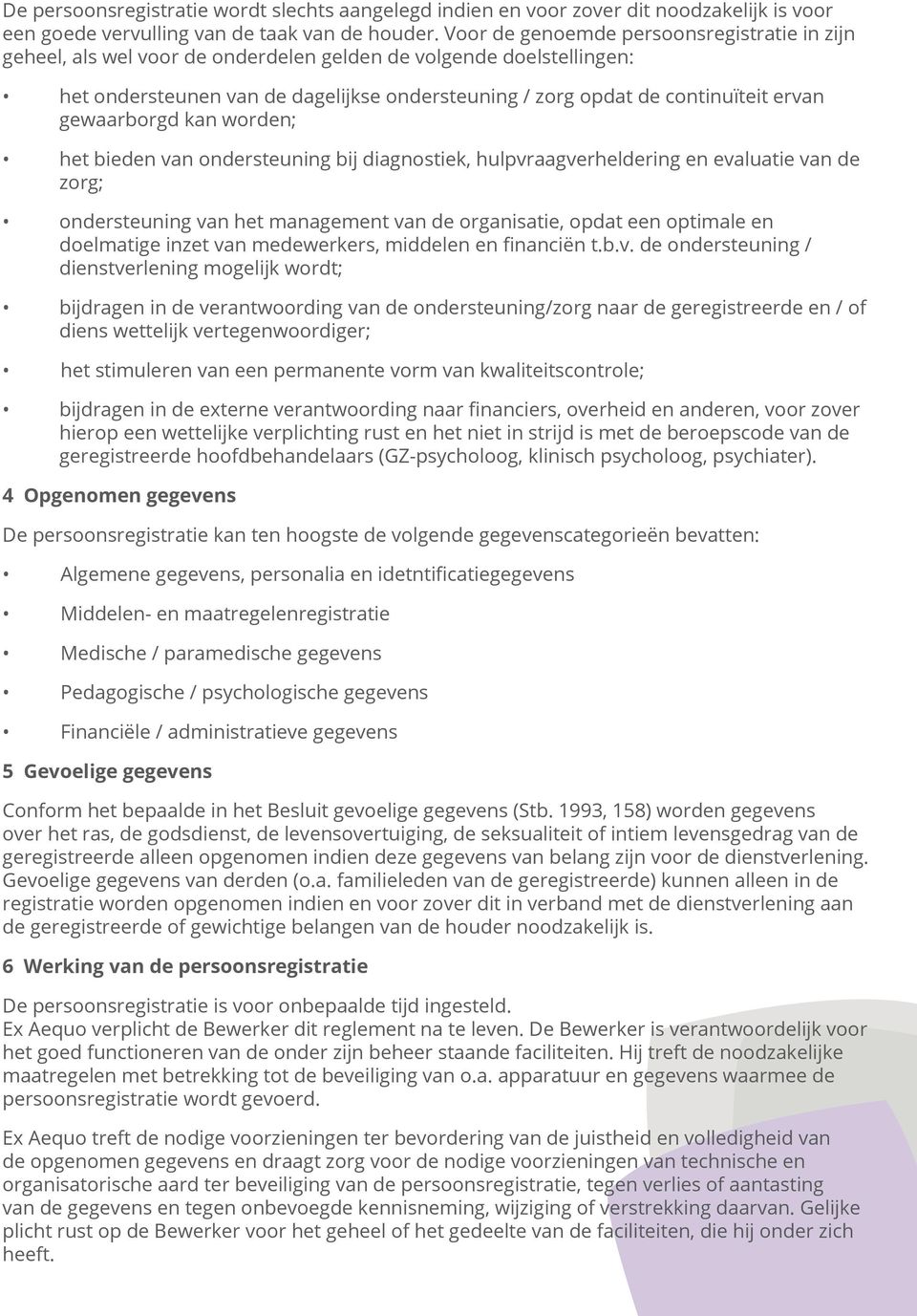 De persoonsregistratie wordt slechts aangelegd indien en voor zover dit noodzakelijk is voor een goede vervulling van de taak van de houder. Voor de genoemde persoonsregistratie in zijn geheel, als wel voor de onderdelen gelden de volgende doelstellingen:

• het ondersteunen van de dagelijkse ondersteuning / zorg opdat de continuïteit ervan gewaarborgd kan worden;

• het bieden van ondersteuning bij diagnostiek, hulpvraagverheldering en evaluatie van de zorg;

• ondersteuning van het management van de organisatie, opdat een optimale en doelmatige inzet van medewerkers, middelen en financiën t.b.v. de ondersteuning / dienstverlening mogelijk wordt;

• bijdragen in de verantwoording van de ondersteuning/zorg naar de geregistreerde en / of diens wettelijk vertegenwoordiger;

• het stimuleren van een permanente vorm van kwaliteitscontrole;

• bijdragen in de externe verantwoording naar financiers, overheid en anderen, voor zover hierop een wettelijke verplichting rust en het niet in strijd is met de beroepscode van de geregistreerde hoofdbehandelaars (GZ-psycholoog, klinisch psycholoog, psychiater).

4 Opgenomen gegevens

De persoonsregistratie kan ten hoogste de volgende gegevenscategorieën bevatten:

• Algemene gegevens, personalia en idetntificatiegegevens

• Middelen- en maatregelenregistratie

• Medische / paramedische gegevens

• Pedagogische / psychologische gegevens

• Financiële / administratieve gegevens

5 Gevoelige gegevens

Conform het bepaalde in het Besluit gevoelige gegevens (Stb. 1993, 158) worden gegevens over het ras, de godsdienst, de levensovertuiging, de seksualiteit of intiem levensgedrag van de geregistreerde alleen opgenomen indien deze gegevens van belang zijn voor de dienstverlening. Gevoelige gegevens van derden (o.a. familieleden van de geregistreerde) kunnen alleen in de registratie worden opgenomen indien en voor zover dit in verband met de dienstverlening aan de geregistreerde of gewichtige belangen van de houder noodzakelijk is.

6 Werking van de persoonsregistratie

De persoonsregistratie is voor onbepaalde tijd ingesteld.
Ex Aequo verplicht de Bewerker dit reglement na te leven. De Bewerker is verantwoordelijk voor het goed functioneren van de onder zijn beheer staande faciliteiten. Hij treft de noodzakelijke maatregelen met betrekking tot de beveiliging van o.a. apparatuur en gegevens waarmee de persoonsregistratie wordt gevoerd.

Ex Aequo treft de nodige voorzieningen ter bevordering van de juistheid en volledigheid van de opgenomen gegevens en draagt zorg voor de nodige voorzieningen van technische en organisatorische aard ter beveiliging van de persoonsregistratie, tegen verlies of aantasting van de gegevens en tegen onbevoegde kennisneming, wijziging of verstrekking daarvan. Gelijke plicht rust op de Bewerker voor het geheel of het gedeelte van de faciliteiten, die hij onder zich heeft.